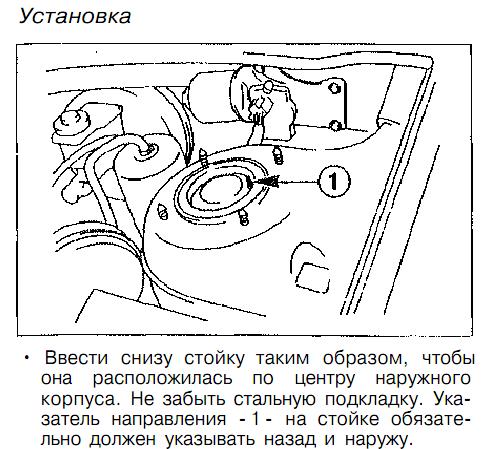 Установка

1

• Ввести снизу стойку таким образом, чтобы она расположилась по центру наружного корпуса. Не забыть стальную подкладку. Указатель направления - 1 - на стойке обязательно должен указывать назад и наружу.